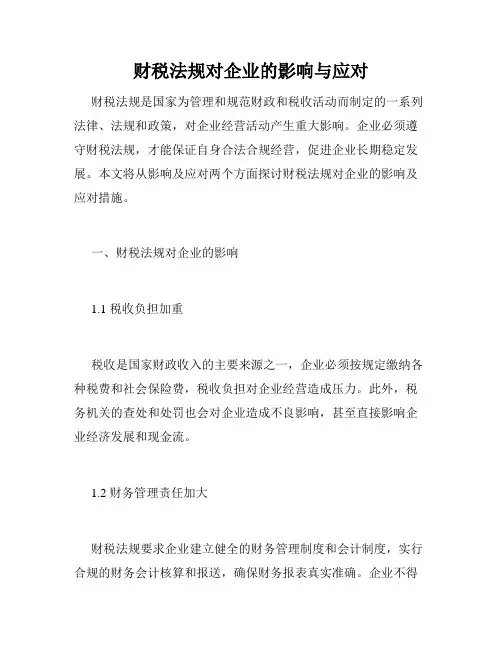 财税法规对企业的影响与应对

财税法规是国家为管理和规范财政和税收活动而制定的一系列法律、法规和政策，对企业经营活动产生重大影响。企业必须遵守财税法规，才能保证自身合法合规经营，促进企业长期稳定发展。本文将从影响及应对两个方面探讨财税法规对企业的影响及应对措施。

一、财税法规对企业的影响

1.1 税收负担加重

税收是国家财政收入的主要来源之一，企业必须按规定缴纳各种税费和社会保险费，税收负担对企业经营造成压力。此外，税务机关的查处和处罚也会对企业造成不良影响，甚至直接影响企业经济发展和现金流。

1.2 财务管理责任加大

财税法规要求企业建立健全的财务管理制度和会计制度，实行合规的财务会计核算和报送，确保财务报表真实准确。企业不得